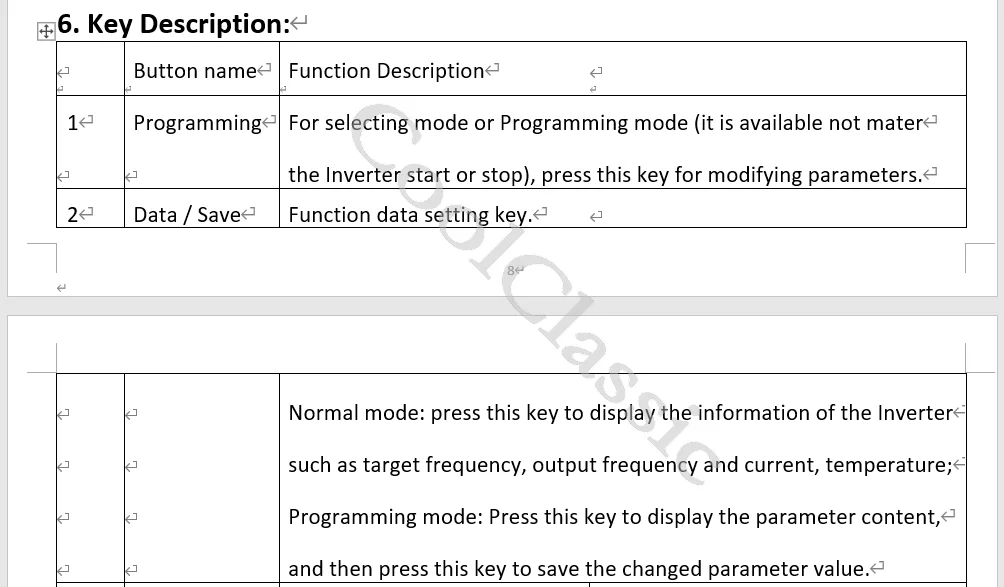 6. Key Description:

| | Button name | Function Description |
|---|---|---|
| 1 | Programming | For selecting mode or Programming mode (it is available not mater the Inverter start or stop), press this key for modifying parameters. |
| 2 | Data / Save | Function data setting key. |

8

CoolClassic

| | | |
|---|---|---|
| | | Normal mode: press this key to display the information of the Inverter such as target frequency, output frequency and current, temperature; Programming mode: Press this key to display the parameter content, and then press this key to save the changed parameter value. |